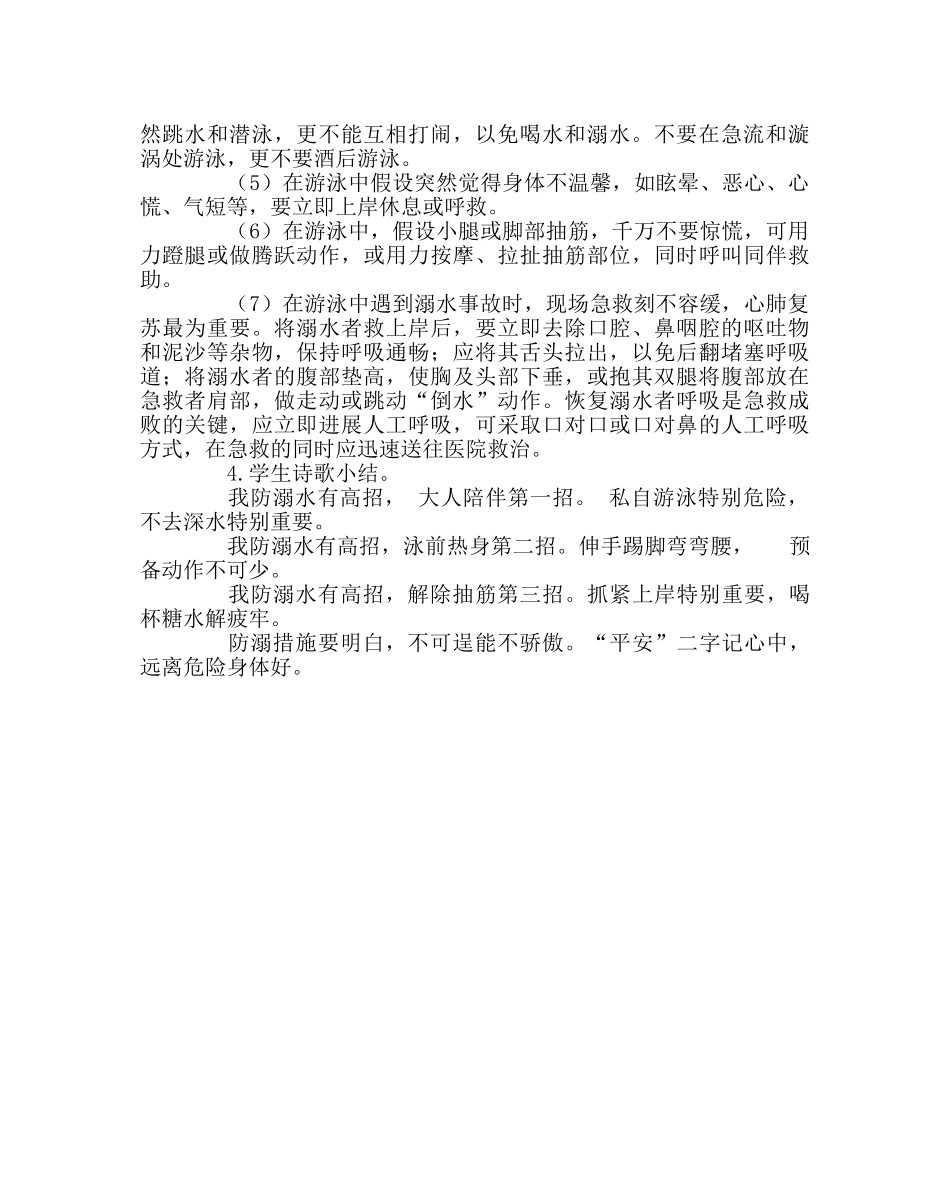 然跳水和潜泳，更不能互相打闹，以免喝水和溺水。不要在急流和漩涡处游泳，更不要酒后游泳。

（5）在游泳中假设突然觉得身体不温馨，如眩晕、恶心、心慌、气短等，要立即上岸休息或呼救。

（6）在游泳中，假设小腿或脚部抽筋，千万不要惊慌，可用力蹬腿或做腾跃动作，或用力按摩、拉扯抽筋部位，同时呼叫同伴救助。

（7）在游泳中遇到溺水事故时，现场急救刻不容缓，心肺复苏最为重要。将溺水者救上岸后，要立即去除口腔、鼻咽腔的呕吐物和泥沙等杂物，保持呼吸通畅；应将其舌头拉出，以免后翻堵塞呼吸道；将溺水者的腹部垫高，使胸及头部下垂，或抱其双腿将腹部放在急救者肩部，做走动或跳动“倒水”动作。恢复溺水者呼吸是急救成败的关键，应立即进展人工呼吸，可采取口对口或口对鼻的人工呼吸方式，在急救的同时应迅速送往医院救治。

4.学生诗歌小结。

我防溺水有高招， 大人陪伴第一招。 私自游泳特别危险，不去深水特别重要。

我防溺水有高招，泳前热身第二招。伸手踢脚弯弯腰， 预备动作不可少。

我防溺水有高招，解除抽筋第三招。抓紧上岸特别重要，喝杯糖水解疲牢。

防溺措施要明白，不可逞能不骄傲。“平安”二字记心中，远离危险身体好。